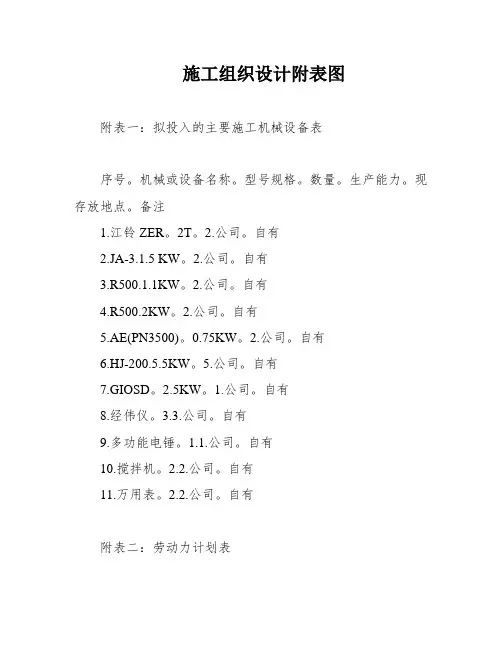 施工组织设计附表图

附表一：拟投入的主要施工机械设备表

序号。机械或设备名称。型号规格。数量。生产能力。现存放地点。备注

1.江铃 ZER。2T。2.公司。自有

2.JA-3.1.5 KW。2.公司。自有

3.R500.1.1KW。2.公司。自有

4.R500.2KW。2.公司。自有

5.AE(PN3500)。0.75KW。2.公司。自有

6.HJ-200.5.5KW。5.公司。自有

7.GIOSD。2.5KW。1.公司。自有

8.经伟仪。3.3.公司。自有

9.多功能电锤。1.1.公司。自有

10.搅拌机。2.2.公司。自有

11.万用表。2.2.公司。自有

附表二：劳动力计划表